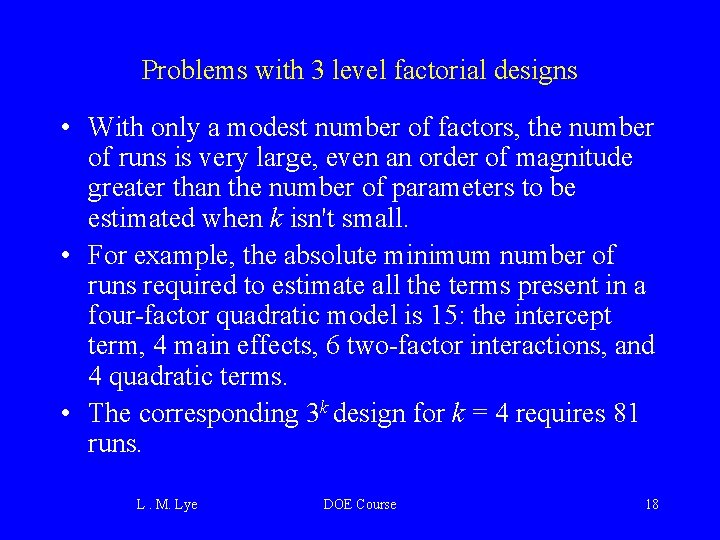 Problems with 3 level factorial designs

• With only a modest number of factors, the number of runs is very large, even an order of magnitude greater than the number of parameters to be estimated when $k$ isn't small.

• For example, the absolute minimum number of runs required to estimate all the terms present in a four-factor quadratic model is 15: the intercept term, 4 main effects, 6 two-factor interactions, and 4 quadratic terms.

• The corresponding $3^k$ design for $k = 4$ requires 81 runs.

L . M. Lye DOE Course 18